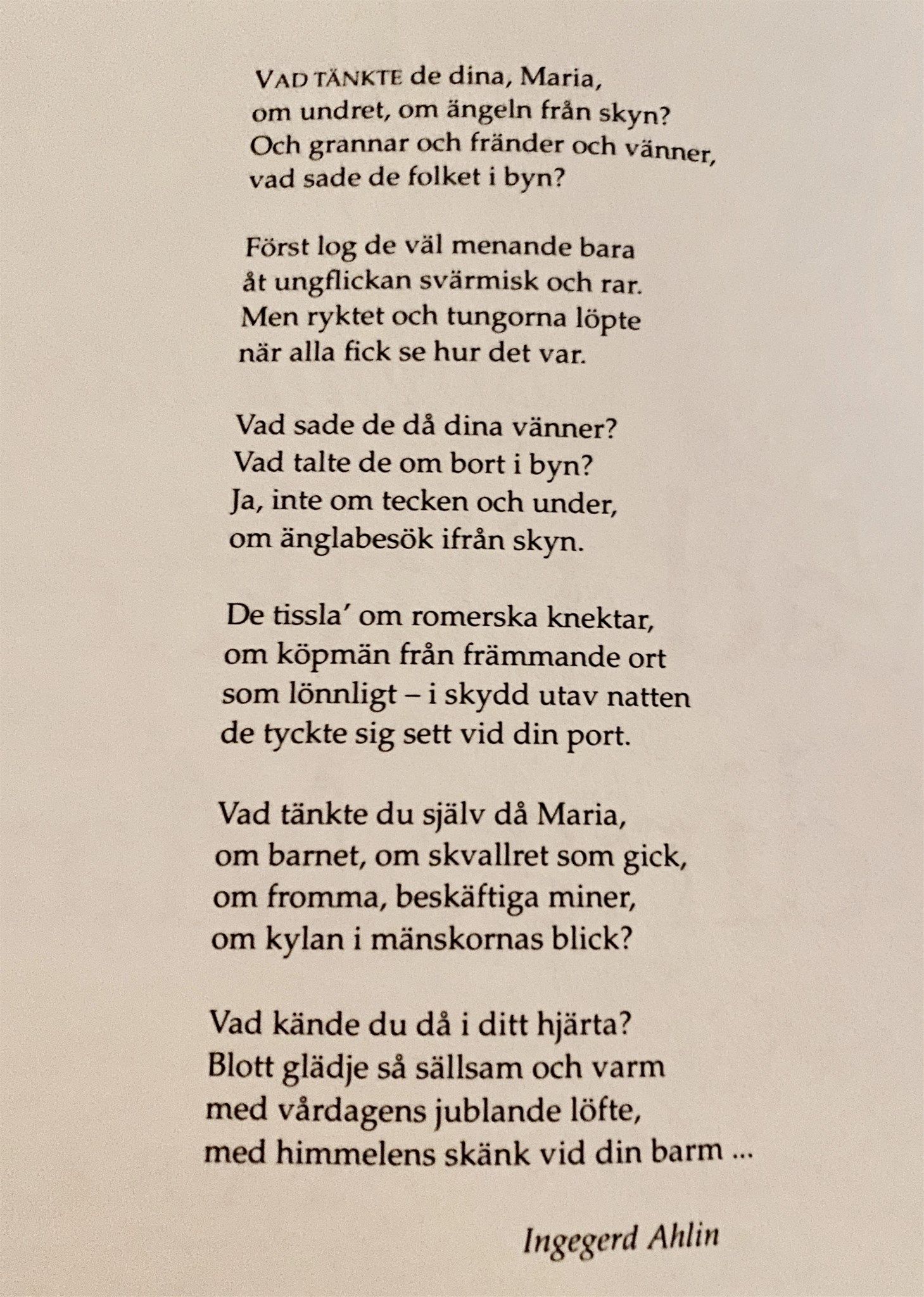 VAD TÄNKTE de dina, Maria,
om undret, om ängeln från skyn?
Och grannar och fränder och vänner,
vad sade de folket i byn?

Först log de väl menande bara
åt ungflickan svärmisk och rar.
Men ryktet och tungorna löpte
när alla fick se hur det var.

Vad sade de då dina vänner?
Vad talte de om bort i byn?
Ja, inte om tecken och under,
om änglabesök ifrån skyn.

De tissla' om romerska knektar,
om köpmän från främmande ort
som lönnligt – i skydd utav natten
de tyckte sig sett vid din port.

Vad tänkte du själv då Maria,
om barnet, om skvallret som gick,
om fromma, beskäftiga miner,
om kylan i mänskornas blick?

Vad kände du då i ditt hjärta?
Blott glädje så sällsam och varm
med vårdagens jublande löfte,
med himmelens skänk vid din barm ...

Ingegerd Ahlin